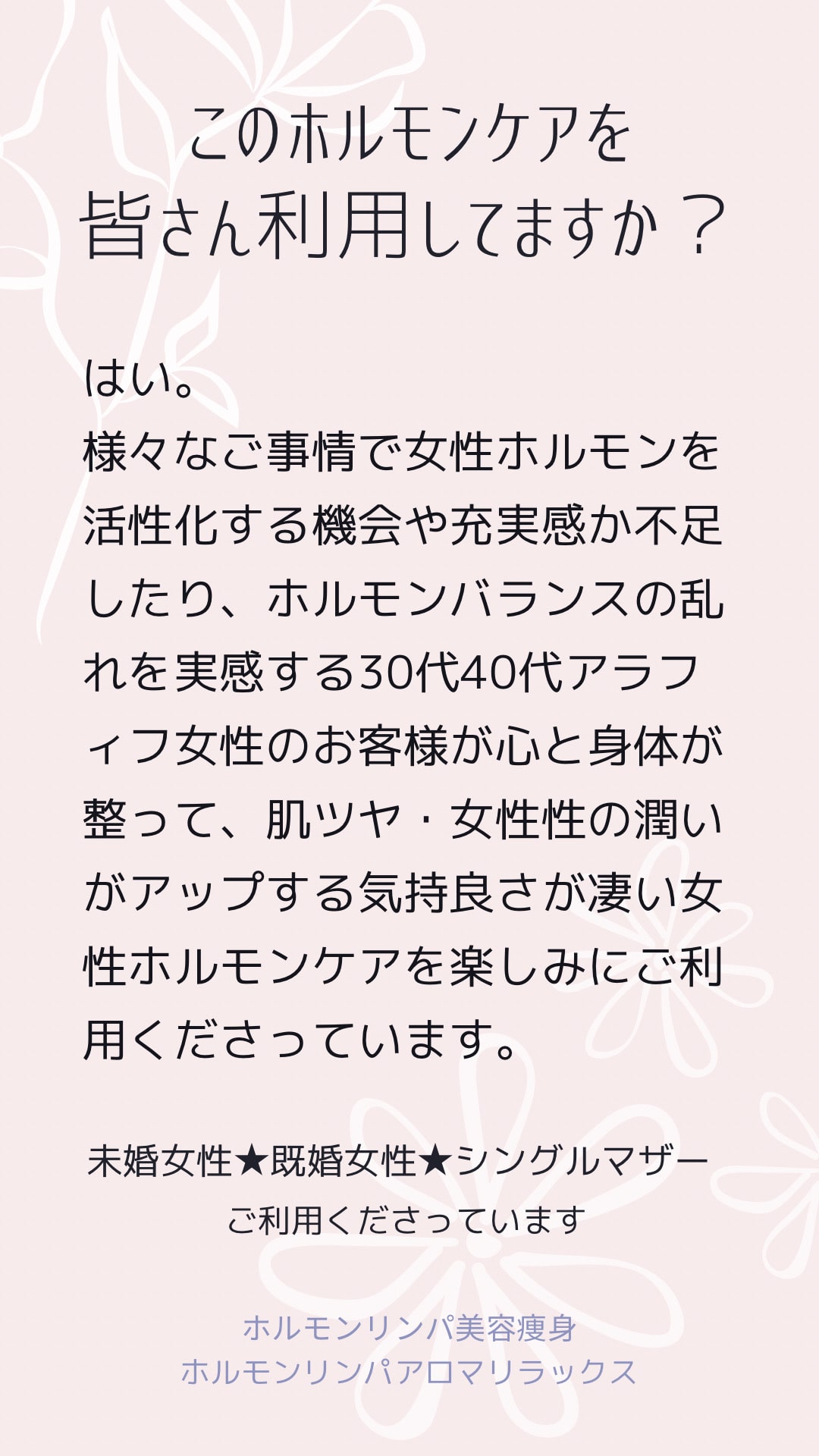 このホルモンケアを
皆さん利用してますか？

はい。
様々なご事情で女性ホルモンを活性化する機会や充実感か不足したり、ホルモンバランスの乱れを実感する30代40代アラフィフ女性のお客様が心と身体が整って、肌ツヤ・女性性の潤いがアップする気持良さが凄い女性ホルモンケアを楽しみにご利用くださっています。

未婚女性★既婚女性★シングルマザー
ご利用くださっています

ホルモンリンパ美容痩身
ホルモンリンパアロマリラックス